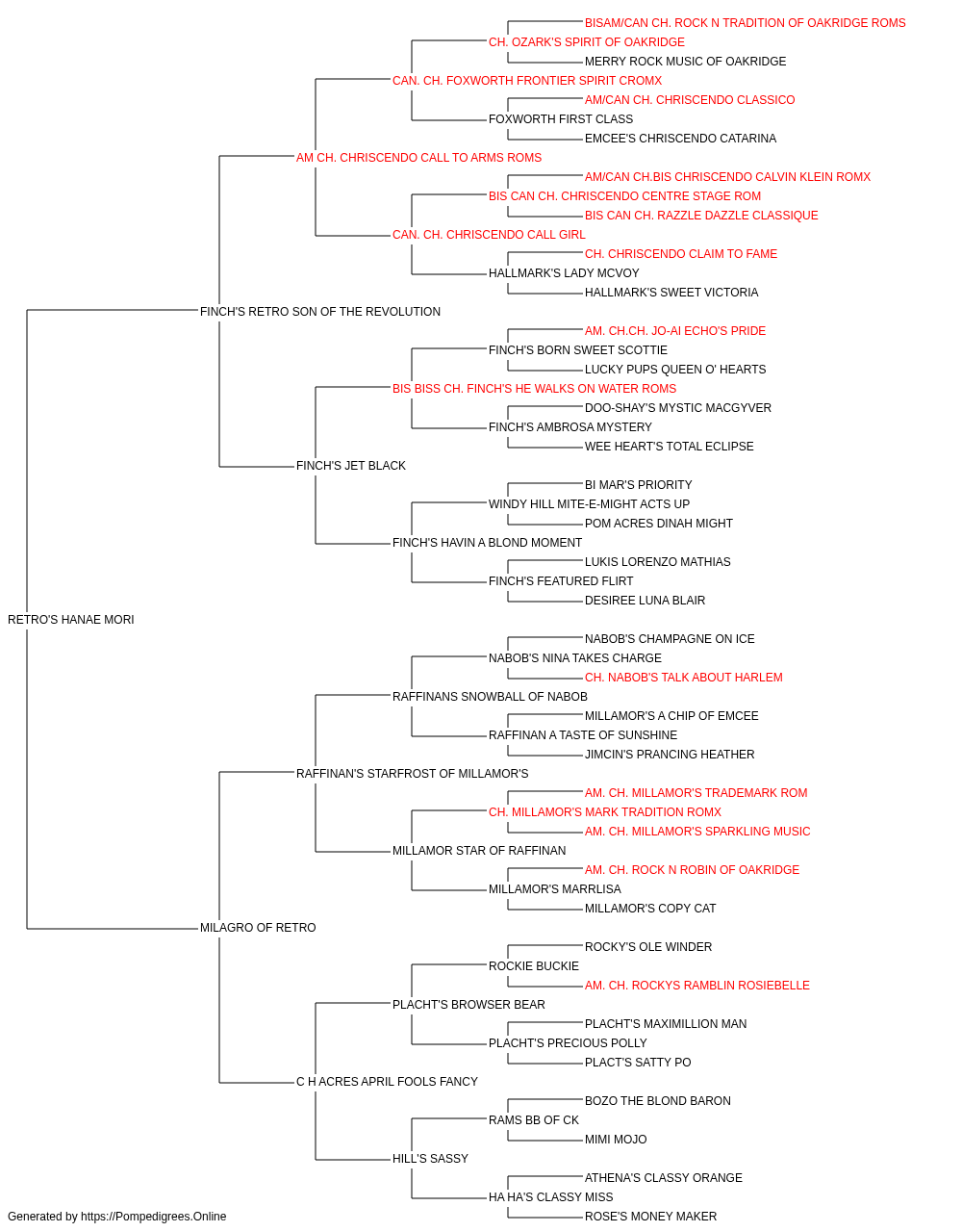 BISAM/CAN CH. ROCK N TRADITION OF OAKRIDGE ROMS
CH. OZARK'S SPIRIT OF OAKRIDGE
MERRY ROCK MUSIC OF OAKRIDGE
CAN. CH. FOXWORTH FRONTIER SPIRIT CROMX
AM/CAN CH. CHRISCENDO CLASSICO
FOXWORTH FIRST CLASS
EMCEE'S CHRISCENDO CATARINA
AM CH. CHRISCENDO CALL TO ARMS ROMS
AM/CAN CH.BIS CHRISCENDO CALVIN KLEIN ROMX
BIS CAN CH. CHRISCENDO CENTRE STAGE ROM
BIS CAN CH. RAZZLE DAZZLE CLASSIQUE
CAN. CH. CHRISCENDO CALL GIRL
CH. CHRISCENDO CLAIM TO FAME
HALLMARK'S LADY MCVOY
HALLMARK'S SWEET VICTORIA
FINCH'S RETRO SON OF THE REVOLUTION
AM. CH.CH. JO-AI ECHO'S PRIDE
FINCH'S BORN SWEET SCOTTIE
LUCKY PUPS QUEEN O' HEARTS
BIS BISS CH. FINCH'S HE WALKS ON WATER ROMS
DOO-SHAY'S MYSTIC MACGYVER
FINCH'S AMBROSA MYSTERY
WEE HEART'S TOTAL ECLIPSE
FINCH'S JET BLACK
BI MAR'S PRIORITY
WINDY HILL MITE-E-MIGHT ACTS UP
POM ACRES DINAH MIGHT
FINCH'S HAVIN A BLOND MOMENT
LUKIS LORENZO MATHIAS
FINCH'S FEATURED FLIRT
DESIREE LUNA BLAIR
RETRO'S HANAE MORI
NABOB'S CHAMPAGNE ON ICE
NABOB'S NINA TAKES CHARGE
CH. NABOB'S TALK ABOUT HARLEM
RAFFINANS SNOWBALL OF NABOB
MILLAMOR'S A CHIP OF EMCEE
RAFFINAN A TASTE OF SUNSHINE
JIMCIN'S PRANCING HEATHER
RAFFINAN'S STARFROST OF MILLAMOR'S
AM. CH. MILLAMOR'S TRADEMARK ROM
CH. MILLAMOR'S MARK TRADITION ROMX
AM. CH. MILLAMOR'S SPARKLING MUSIC
MILLAMOR STAR OF RAFFINAN
AM. CH. ROCK N ROBIN OF OAKRIDGE
MILLAMOR'S MARRLISA
MILLAMOR'S COPY CAT
MILAGRO OF RETRO
ROCKY'S OLE WINDER
ROCKIE BUCKIE
AM. CH. ROCKYS RAMBLIN ROSIEBELLE
PLACHT'S BROWSER BEAR
PLACHT'S MAXIMILLION MAN
PLACHT'S PRECIOUS POLLY
PLACT'S SATTY PO
C H ACRES APRIL FOOLS FANCY
BOZO THE BLOND BARON
RAMS BB OF CK
MIMI MOJO
HILL'S SASSY
ATHENA'S CLASSY ORANGE
HA HA'S CLASSY MISS
ROSE'S MONEY MAKER
Generated by https://Pompedigrees.Online